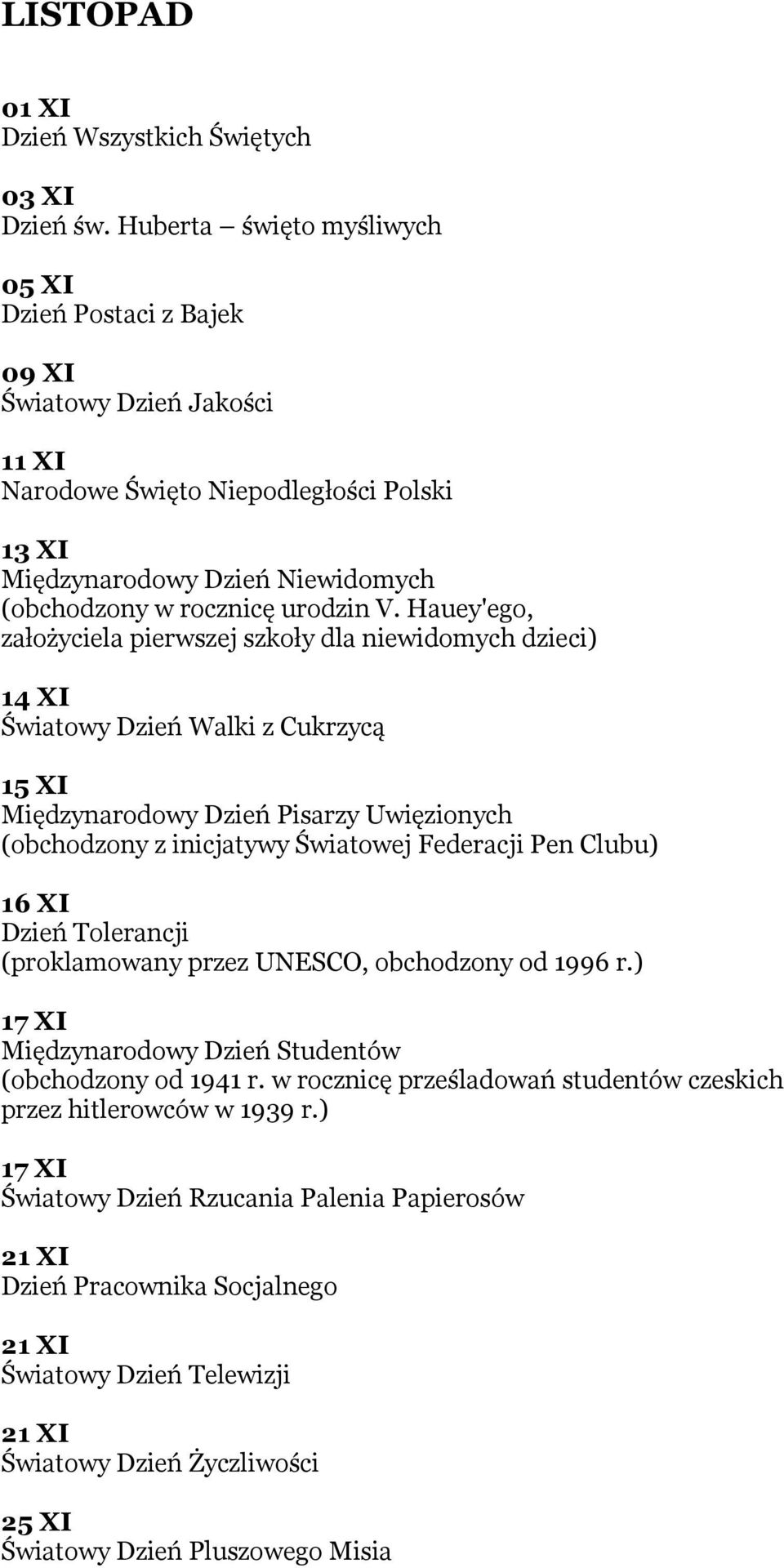 LISTOPAD

01 XI
Dzień Wszystkich Świętych

03 XI
Dzień św. Huberta – święto myśliwych

05 XI
Dzień Postaci z Bajek

09 XI
Światowy Dzień Jakości

11 XI
Narodowe Święto Niepodległości Polski

13 XI
Międzynarodowy Dzień Niewidomych
(obchodzony w rocznicę urodzin V. Hauey'ego, założyciela pierwszej szkoły dla niewidomych dzieci)

14 XI
Światowy Dzień Walki z Cukrzycą

15 XI
Międzynarodowy Dzień Pisarzy Uwięzionych
(obchodzony z inicjatywy Światowej Federacji Pen Clubu)

16 XI
Dzień Tolerancji
(proklamowany przez UNESCO, obchodzony od 1996 r.)

17 XI
Międzynarodowy Dzień Studentów
(obchodzony od 1941 r. w rocznicę prześladowań studentów czeskich przez hitlerowców w 1939 r.)

17 XI
Światowy Dzień Rzucania Palenia Papierosów

21 XI
Dzień Pracownika Socjalnego

21 XI
Światowy Dzień Telewizji

21 XI
Światowy Dzień Życzliwości

25 XI
Światowy Dzień Pluszowego Misia